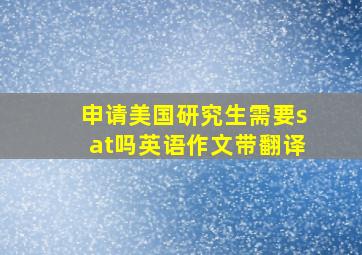 申请美国研究生需要sat吗英语作文带翻译